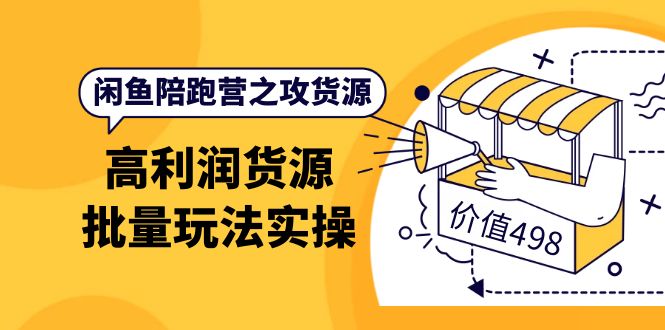 闲鱼陪跑营之攻货源

高利润货源
批量玩法实操

价值498